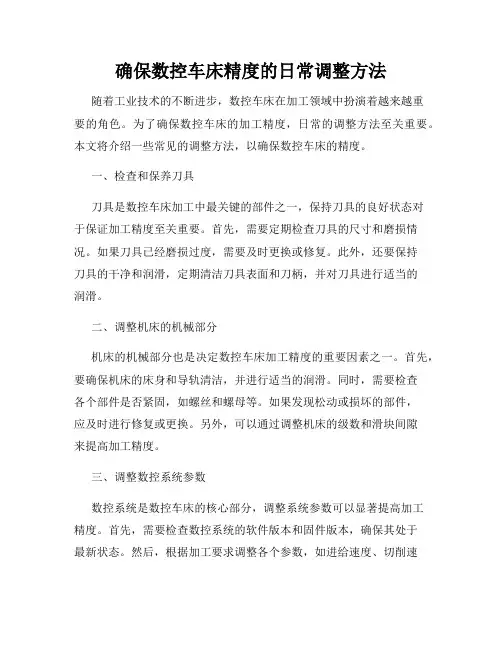 确保数控车床精度的日常调整方法

随着工业技术的不断进步，数控车床在加工领域中扮演着越来越重要的角色。为了确保数控车床的加工精度，日常的调整方法至关重要。本文将介绍一些常见的调整方法，以确保数控车床的精度。

一、检查和保养刀具

刀具是数控车床加工中最关键的部件之一，保持刀具的良好状态对于保证加工精度至关重要。首先，需要定期检查刀具的尺寸和磨损情况。如果刀具已经磨损过度，需要及时更换或修复。此外，还要保持刀具的干净和润滑，定期清洁刀具表面和刀柄，并对刀具进行适当的润滑。

二、调整机床的机械部分

机床的机械部分也是决定数控车床加工精度的重要因素之一。首先，要确保机床的床身和导轨清洁，并进行适当的润滑。同时，需要检查各个部件是否紧固，如螺丝和螺母等。如果发现松动或损坏的部件，应及时进行修复或更换。另外，可以通过调整机床的级数和滑块间隙来提高加工精度。

三、调整数控系统参数

数控系统是数控车床的核心部分，调整系统参数可以显著提高加工精度。首先，需要检查数控系统的软件版本和固件版本，确保其处于最新状态。然后，根据加工要求调整各个参数，如进给速度、切削速